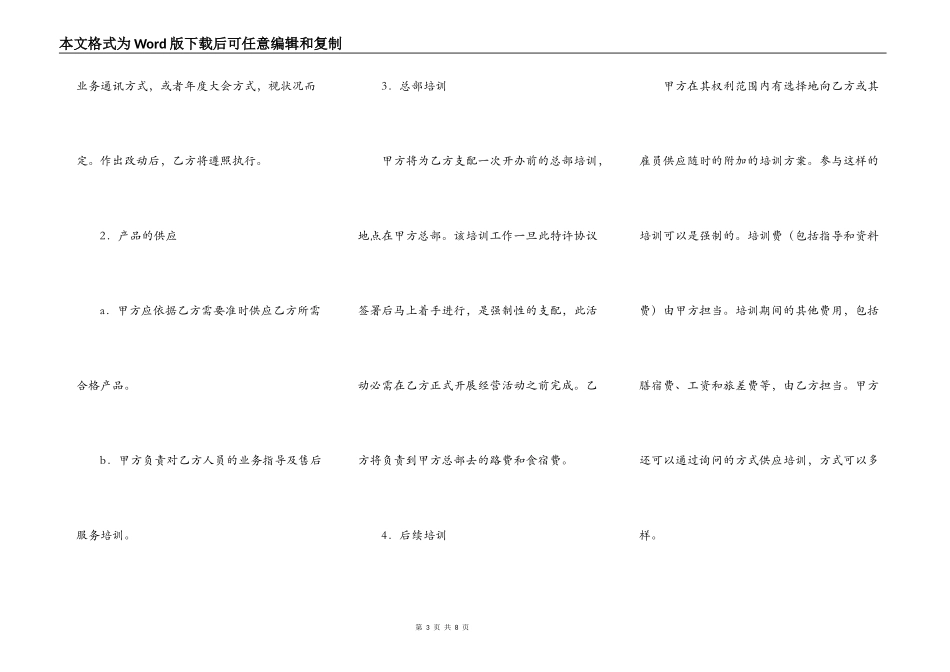 本文格式为Word版下载后可任意编辑和复制

业务通讯方式，或者年度大会方式，视状况而定。作出改动后，乙方将遵照执行。

2．产品的供应

a．甲方应依据乙方需要准时供应乙方所需合格产品。

b．甲方负责对乙方人员的业务指导及售后服务培训。

3．总部培训

甲方将为乙方支配一次开办前的总部培训，地点在甲方总部。该培训工作一旦此特许协议签署后马上着手进行，是强制性的支配，此活动必需在乙方正式开展经营活动之前完成。乙方将负责到甲方总部去的路费和食宿费。

4．后续培训

甲方在其权利范围内有选择地向乙方或其雇员供应随时的附加的培训方案。参与这样的培训可以是强制的。培训费（包括指导和资料费）由甲方担当。培训期间的其他费用，包括膳宿费、工资和旅差费等，由乙方担当。甲方还可以通过询问的方式供应培训，方式可以多样。

第3页 共8页